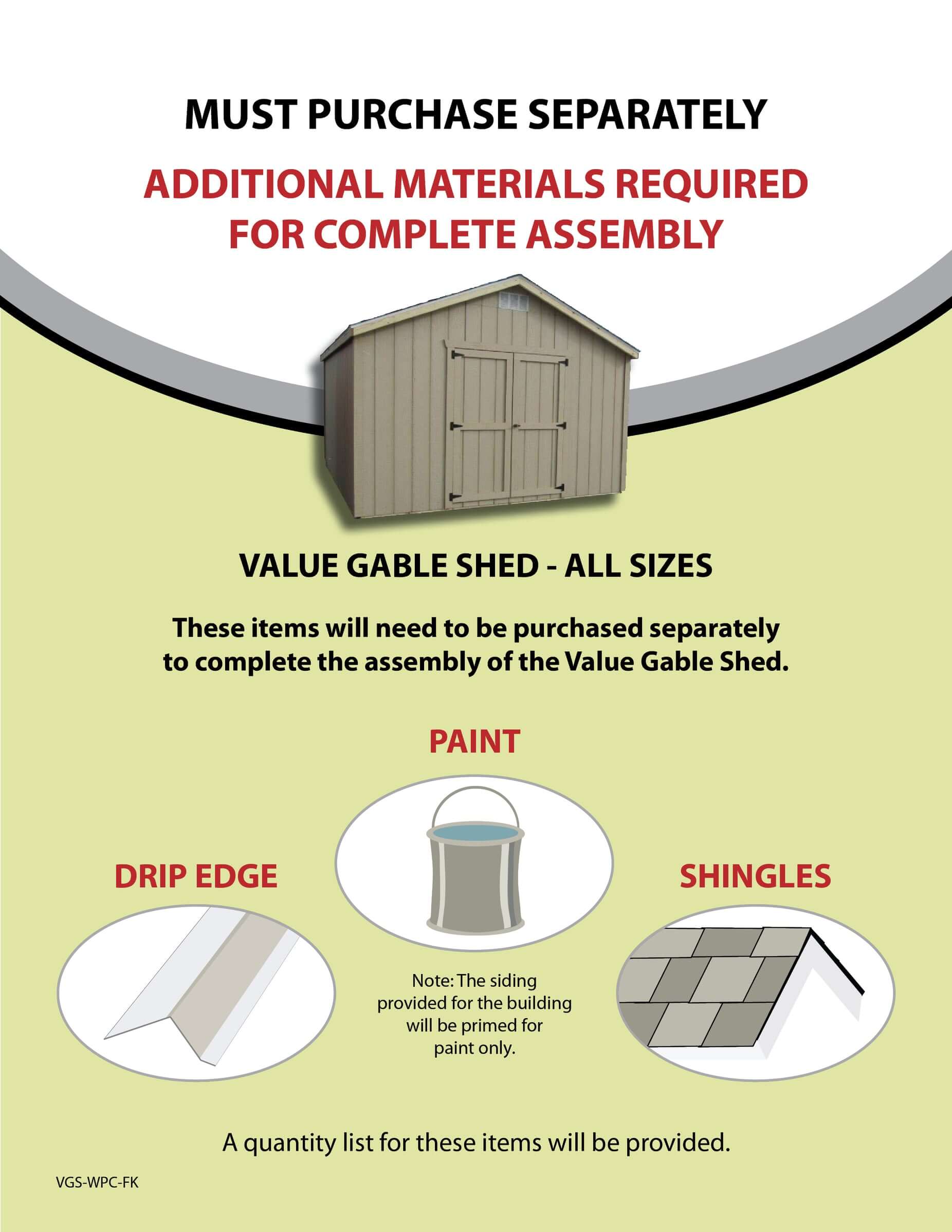 MUST PURCHASE SEPARATELY

ADDITIONAL MATERIALS REQUIRED FOR COMPLETE ASSEMBLY

VALUE GABLE SHED - ALL SIZES

These items will need to be purchased separately to complete the assembly of the Value Gable Shed.

PAINT

DRIP EDGE

SHINGLES

Note: The siding provided for the building will be primed for paint only.

A quantity list for these items will be provided.

VGS-WPC-FK